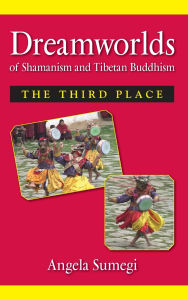 Dreamworlds
of Shamanism and Tibetan Buddhism

THE THIRD PLACE

Angela Sumegi